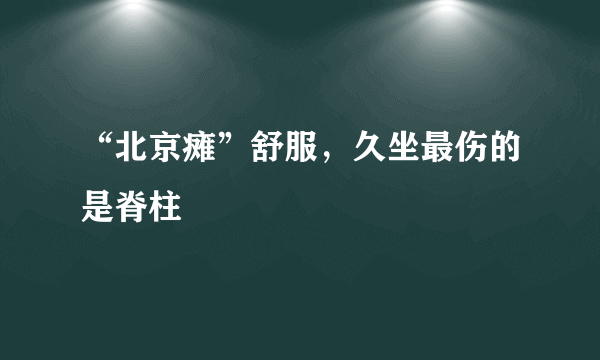 “北京瘫”舒服，久坐最伤的是脊柱